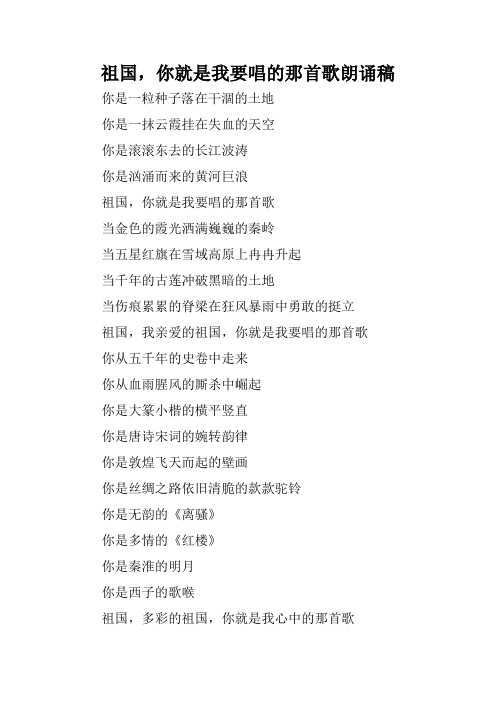 祖国，你就是我要唱的那首歌朗诵稿

你是一粒种子落在干涸的土地

你是一抹云霞挂在失血的天空

你是滚滚东去的长江波涛

你是汹涌而来的黄河巨浪

祖国，你就是我要唱的那首歌

当金色的霞光洒满巍巍的秦岭

当五星红旗在雪域高原上冉冉升起

当千年的古莲冲破黑暗的土地

当伤痕累累的脊梁在狂风暴雨中勇敢的挺立

祖国，我亲爱的祖国，你就是我要唱的那首歌

你从五千年的史卷中走来

你从血雨腥风的厮杀中崛起

你是大篆小楷的横平竖直

你是唐诗宋词的婉转韵律

你是敦煌飞天而起的壁画

你是丝绸之路依旧清脆的款款驼铃

你是无韵的《离骚》

你是多情的《红楼》

你是秦淮的明月

你是西子的歌喉

祖国，多彩的祖国，你就是我心中的那首歌